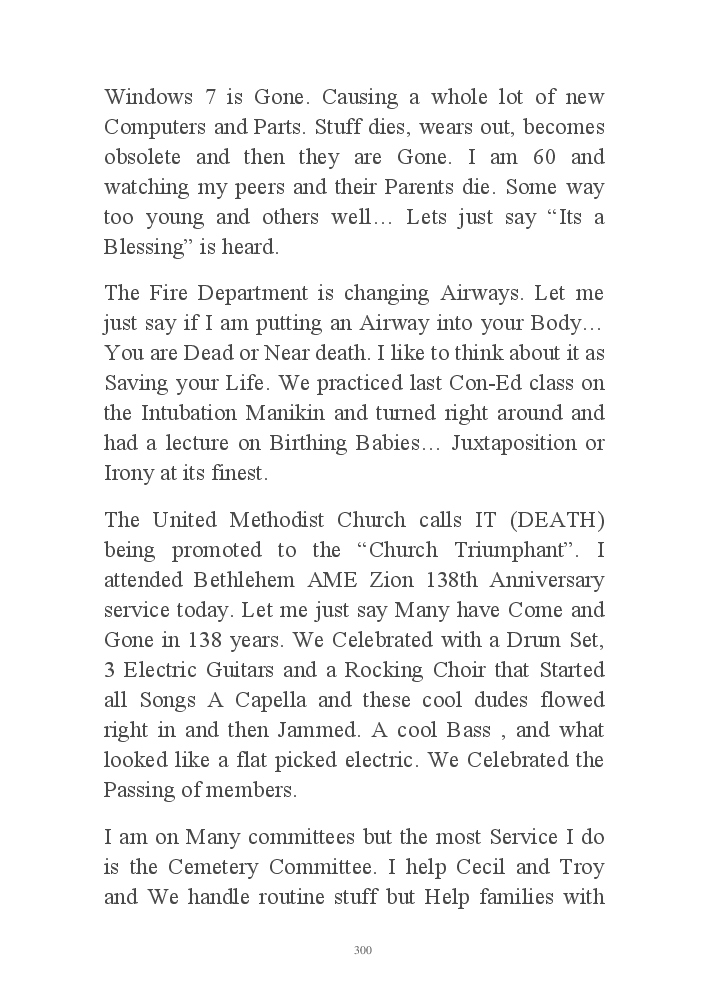 Windows 7 is Gone. Causing a whole lot of new Computers and Parts. Stuff dies, wears out, becomes obsolete and then they are Gone. I am 60 and watching my peers and their Parents die. Some way too young and others well… Lets just say “Its a Blessing” is heard.

The Fire Department is changing Airways. Let me just say if I am putting an Airway into your Body… You are Dead or Near death. I like to think about it as Saving your Life. We practiced last Con-Ed class on the Intubation Manikin and turned right around and had a lecture on Birthing Babies… Juxtaposition or Irony at its finest.

The United Methodist Church calls IT (DEATH) being promoted to the “Church Triumphant”. I attended Bethlehem AME Zion 138th Anniversary service today. Let me just say Many have Come and Gone in 138 years. We Celebrated with a Drum Set, 3 Electric Guitars and a Rocking Choir that Started all Songs A Capella and these cool dudes flowed right in and then Jammed. A cool Bass , and what looked like a flat picked electric. We Celebrated the Passing of members.

I am on Many committees but the most Service I do is the Cemetery Committee. I help Cecil and Troy and We handle routine stuff but Help families with

300